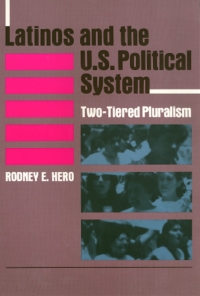 Latinos and the U.S. Political System

Two-Tiered Pluralism

RODNEY E. HERO